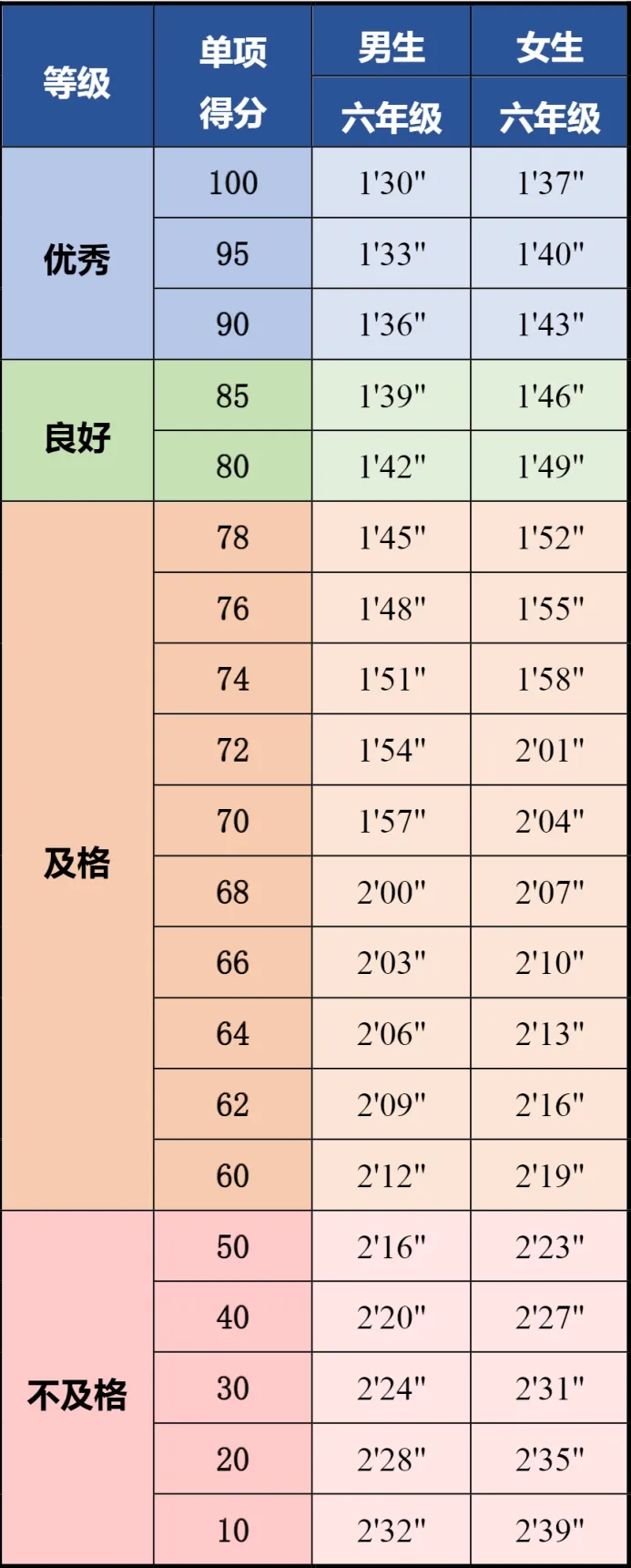 | 等级 | 单项得分 | 男生 | 女生 |
|---|---|---|---|
|  |  | 六年级 | 六年级 |
| 优秀 | 100 | 1'30" | 1'37" |
|  | 95 | 1'33" | 1'40" |
|  | 90 | 1'36" | 1'43" |
| 良好 | 85 | 1'39" | 1'46" |
|  | 80 | 1'42" | 1'49" |
| 及格 | 78 | 1'45" | 1'52" |
|  | 76 | 1'48" | 1'55" |
|  | 74 | 1'51" | 1'58" |
|  | 72 | 1'54" | 2'01" |
|  | 70 | 1'57" | 2'04" |
|  | 68 | 2'00" | 2'07" |
|  | 66 | 2'03" | 2'10" |
|  | 64 | 2'06" | 2'13" |
|  | 62 | 2'09" | 2'16" |
|  | 60 | 2'12" | 2'19" |
| 不及格 | 50 | 2'16" | 2'23" |
|  | 40 | 2'20" | 2'27" |
|  | 30 | 2'24" | 2'31" |
|  | 20 | 2'28" | 2'35" |
|  | 10 | 2'32" | 2'39" |